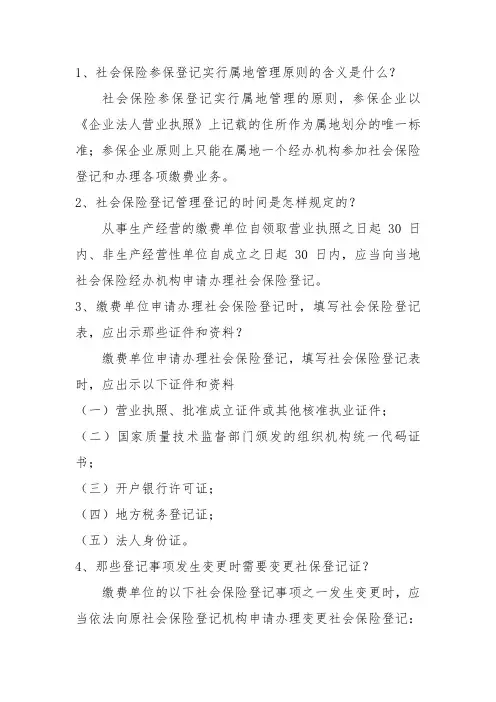 1、社会保险参保登记实行属地管理原则的含义是什么？

社会保险参保登记实行属地管理的原则，参保企业以《企业法人营业执照》上记载的住所作为属地划分的唯一标准；参保企业原则上只能在属地一个经办机构参加社会保险登记和办理各项缴费业务。

2、社会保险登记管理登记的时间是怎样规定的？

从事生产经营的缴费单位自领取营业执照之日起 30 日内、非生产经营性单位自成立之日起 30 日内，应当向当地社会保险经办机构申请办理社会保险登记。

3、缴费单位申请办理社会保险登记时，填写社会保险登记表，应出示那些证件和资料？

缴费单位申请办理社会保险登记，填写社会保险登记表时，应出示以下证件和资料

（一）营业执照、批准成立证件或其他核准执业证件；

（二）国家质量技术监督部门颁发的组织机构统一代码证书；

（三）开户银行许可证；

（四）地方税务登记证；

（五）法人身份证。

4、那些登记事项发生变更时需要变更社保登记证？

缴费单位的以下社会保险登记事项之一发生变更时，应当依法向原社会保险登记机构申请办理变更社会保险登记：